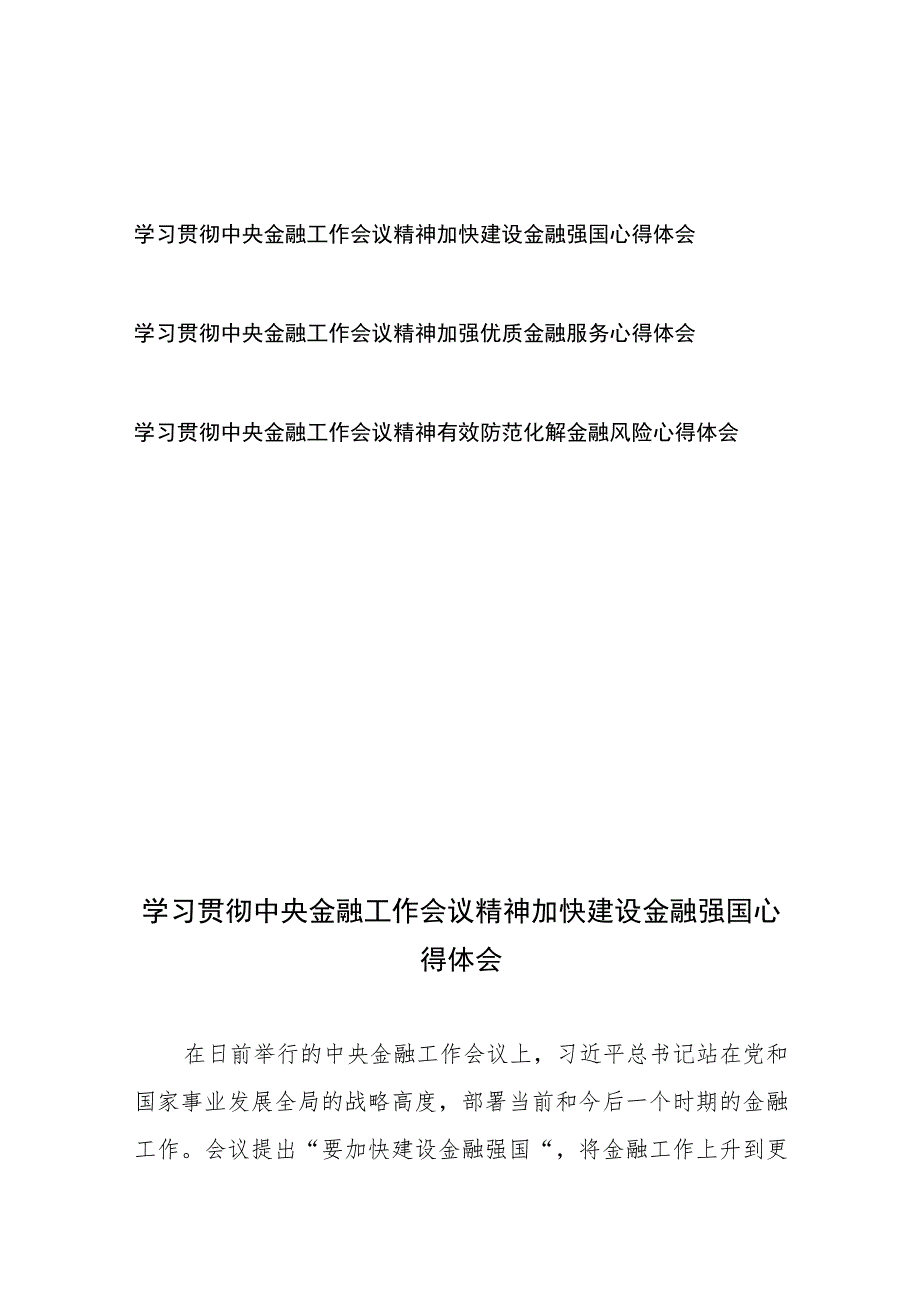 学习贯彻中央金融工作会议精神加快建设金融强国心得体会

学习贯彻中央金融工作会议精神加强优质金融服务心得体会

学习贯彻中央金融工作会议精神有效防范化解金融风险心得体会

学习贯彻中央金融工作会议精神加快建设金融强国心得体会

在日前举行的中央金融工作会议上，习近平总书记站在党和国家事业发展全局的战略高度，部署当前和今后一个时期的金融工作。会议提出“要加快建设金融强国“，将金融工作上升到更